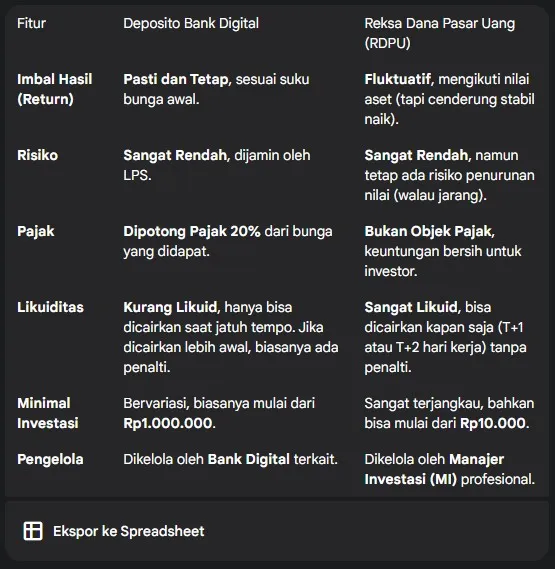 | Fitur | Deposito Bank Digital | Reksa Dana Pasar Uang (RDPU) |
|---|---|---|
| Imbal Hasil (Return) | Pasti dan Tetap, sesuai suku bunga awal. | Fluktuatif, mengikuti nilai aset (tapi cenderung stabil naik). |
| Risiko | Sangat Rendah, dijamin oleh LPS. | Sangat Rendah, namun tetap ada risiko penurunan nilai (walau jarang). |
| Pajak | Dipotong Pajak 20% dari bunga yang didapat. | Bukan Objek Pajak, keuntungan bersih untuk investor. |
| Likuiditas | Kurang Likuid, hanya bisa dicairkan saat jatuh tempo. Jika dicairkan lebih awal, biasanya ada penalti. | Sangat Likuid, bisa dicairkan kapan saja (T+1 atau T+2 hari kerja) tanpa penalti. |
| Minimal Investasi | Bervariasi, biasanya mulai dari Rp1.000.000. | Sangat terjangkau, bahkan bisa mulai dari Rp10.000. |
| Pengelola | Dikelola oleh Bank Digital terkait. | Dikelola oleh Manajer Investasi (MI) profesional. |

Ekspor ke Spreadsheet